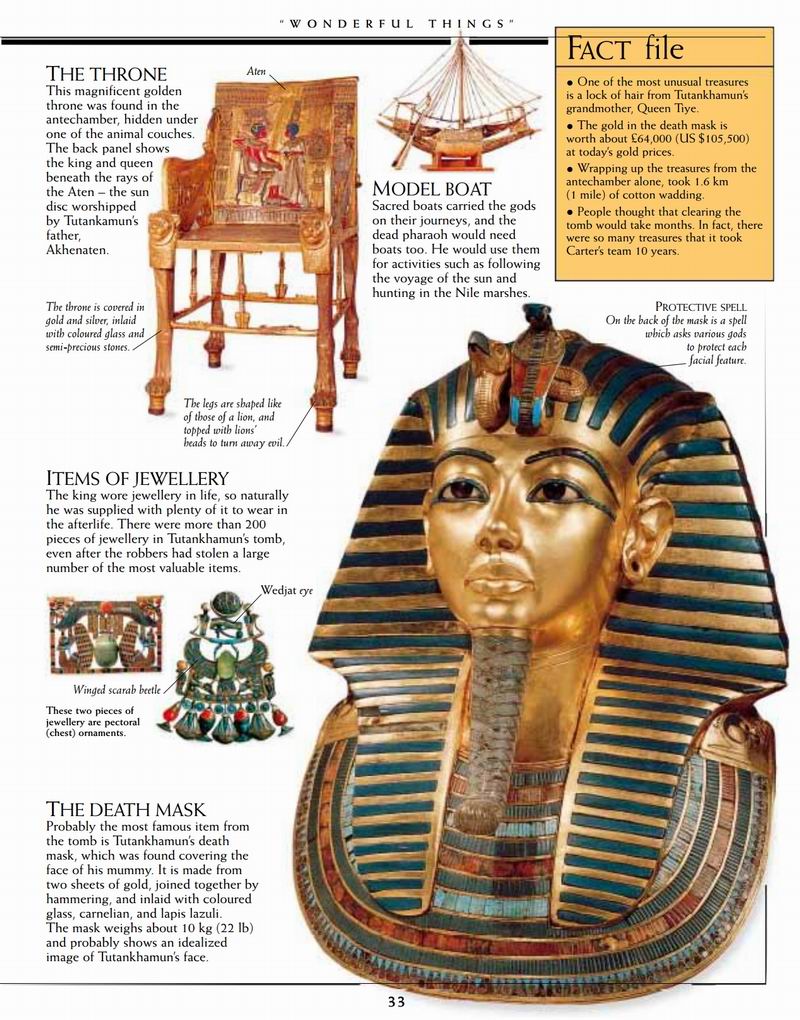 "WONDERFUL THINGS"

THE THRONE
This magnificent golden throne was found in the antechamber, hidden under one of the animal couches. The back panel shows the king and queen beneath the rays of the Aten – the sun disc worshipped by Tutankamun's father, Akhenaten.

Aten

The throne is covered in gold and silver, inlaid with coloured glass and semi-precious stones.

The legs are shaped like of those of a lion, and topped with lions' heads to turn away evil.

MODEL BOAT
Sacred boats carried the gods on their journeys, and the dead pharaoh would need boats too. He would use them for activities such as following the voyage of the sun and hunting in the Nile marshes.

FACT file
• One of the most unusual treasures is a lock of hair from Tutankhamun's grandmother, Queen Tiye.
• The gold in the death mask is worth about £64,000 (US $105,500) at today's gold prices.
• Wrapping up the treasures from the antechamber alone, took 1.6 km (1 mile) of cotton wadding.
• People thought that clearing the tomb would take months. In fact, there were so many treasures that it took Carter's team 10 years.

PROTECTIVE SPELL
On the back of the mask is a spell which asks various gods to protect each facial feature.

ITEMS OF JEWELLERY
The king wore jewellery in life, so naturally he was supplied with plenty of it to wear in the afterlife. There were more than 200 pieces of jewellery in Tutankhamun's tomb, even after the robbers had stolen a large number of the most valuable items.

Wedjat eye

Winged scarab beetle

These two pieces of jewellery are pectoral (chest) ornaments.

THE DEATH MASK
Probably the most famous item from the tomb is Tutankhamun's death mask, which was found covering the face of his mummy. It is made from two sheets of gold, joined together by hammering, and inlaid with coloured glass, carnelian, and lapis lazuli. The mask weighs about 10 kg (22 lb) and probably shows an idealized image of Tutankhamun's face.

33